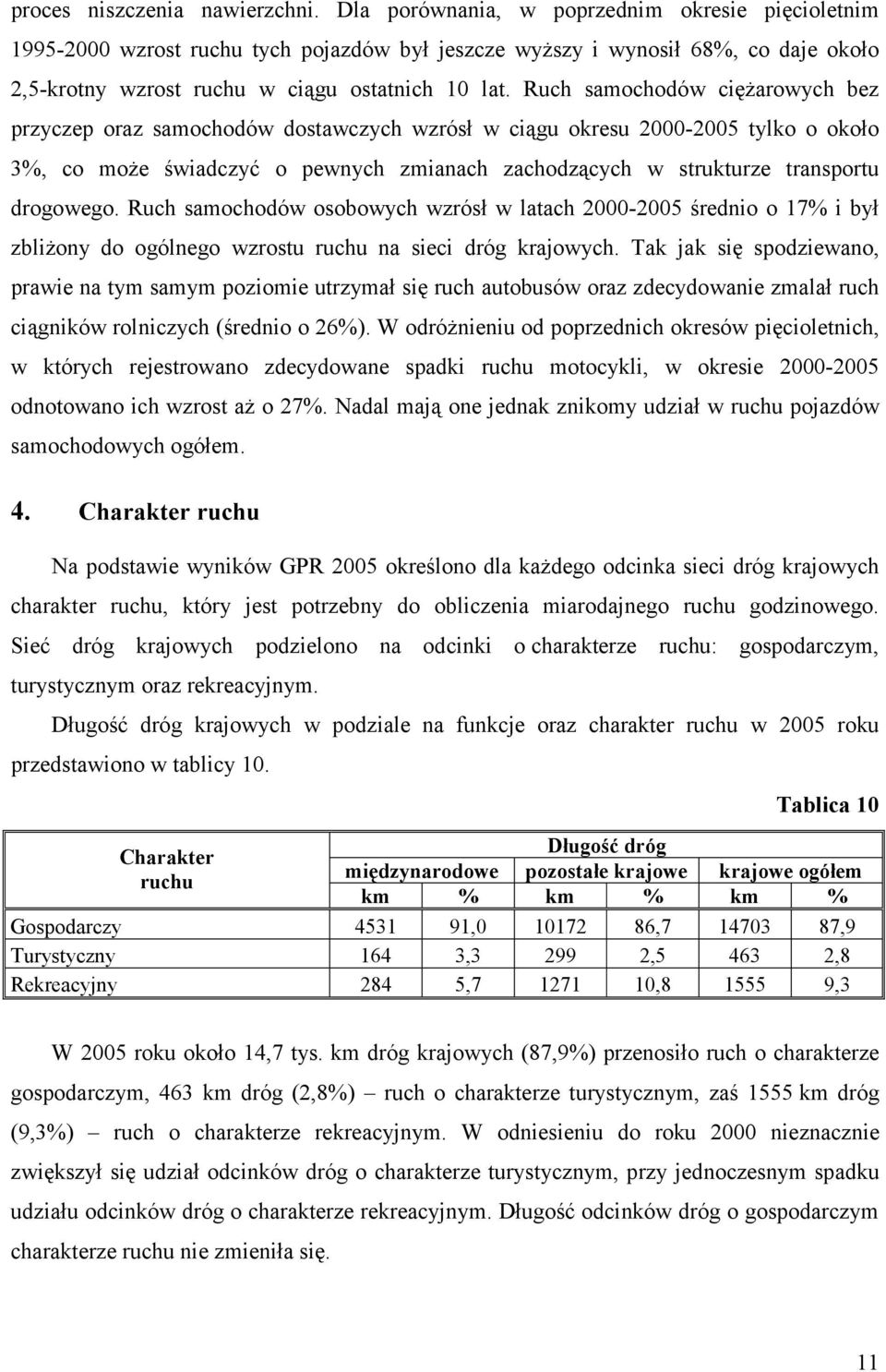 proces niszczenia nawierzchni. Dla porównania, w poprzednim okresie pięcioletnim 1995-2000 wzrost ruchu tych pojazdów był jeszcze wyższy i wynosił 68%, co daje około 2,5-krotny wzrost ruchu w ciągu ostatnich 10 lat. Ruch samochodów ciężarowych bez przyczep oraz samochodów dostawczych wzrósł w ciągu okresu 2000-2005 tylko o około 3%, co może świadczyć o pewnych zmianach zachodzących w strukturze transportu drogowego. Ruch samochodów osobowych wzrósł w latach 2000-2005 średnio o 17% i był zbliżony do ogólnego wzrostu ruchu na sieci dróg krajowych. Tak jak się spodziewano, prawie na tym samym poziomie utrzymał się ruch autobusów oraz zdecydowanie zmalał ruch ciągników rolniczych (średnio o 26%). W odróżnieniu od poprzednich okresów pięcioletnich, w których rejestrowano zdecydowane spadki ruchu motocykli, w okresie 2000-2005 odnotowano ich wzrost aż o 27%. Nadal mają one jednak znikomy udział w ruchu pojazdów samochodowych ogółem.

4. Charakter ruchu

Na podstawie wyników GPR 2005 określono dla każdego odcinka sieci dróg krajowych charakter ruchu, który jest potrzebny do obliczenia miarodajnego ruchu godzinowego. Sieć dróg krajowych podzielono na odcinki o charakterze ruchu: gospodarczym, turystycznym oraz rekreacyjnym.

Długość dróg krajowych w podziale na funkcje oraz charakter ruchu w 2005 roku przedstawiono w tablicy 10.

Tablica 10

| Charakter ruchu | Długość dróg | | | | | |
|---|---|---|---|---|---|---|
| | międzynarodowe | | pozostałe krajowe | | krajowe ogółem | |
| | km | % | km | % | km | % |
| Gospodarczy | 4531 | 91,0 | 10172 | 86,7 | 14703 | 87,9 |
| Turystyczny | 164 | 3,3 | 299 | 2,5 | 463 | 2,8 |
| Rekreacyjny | 284 | 5,7 | 1271 | 10,8 | 1555 | 9,3 |

W 2005 roku około 14,7 tys. km dróg krajowych (87,9%) przenosiło ruch o charakterze gospodarczym, 463 km dróg (2,8%) – ruch o charakterze turystycznym, zaś 1555 km dróg (9,3%) – ruch o charakterze rekreacyjnym. W odniesieniu do roku 2000 nieznacznie zwiększył się udział odcinków dróg o charakterze turystycznym, przy jednoczesnym spadku udziału odcinków dróg o charakterze rekreacyjnym. Długość odcinków dróg o gospodarczym charakterze ruchu nie zmieniła się.

11